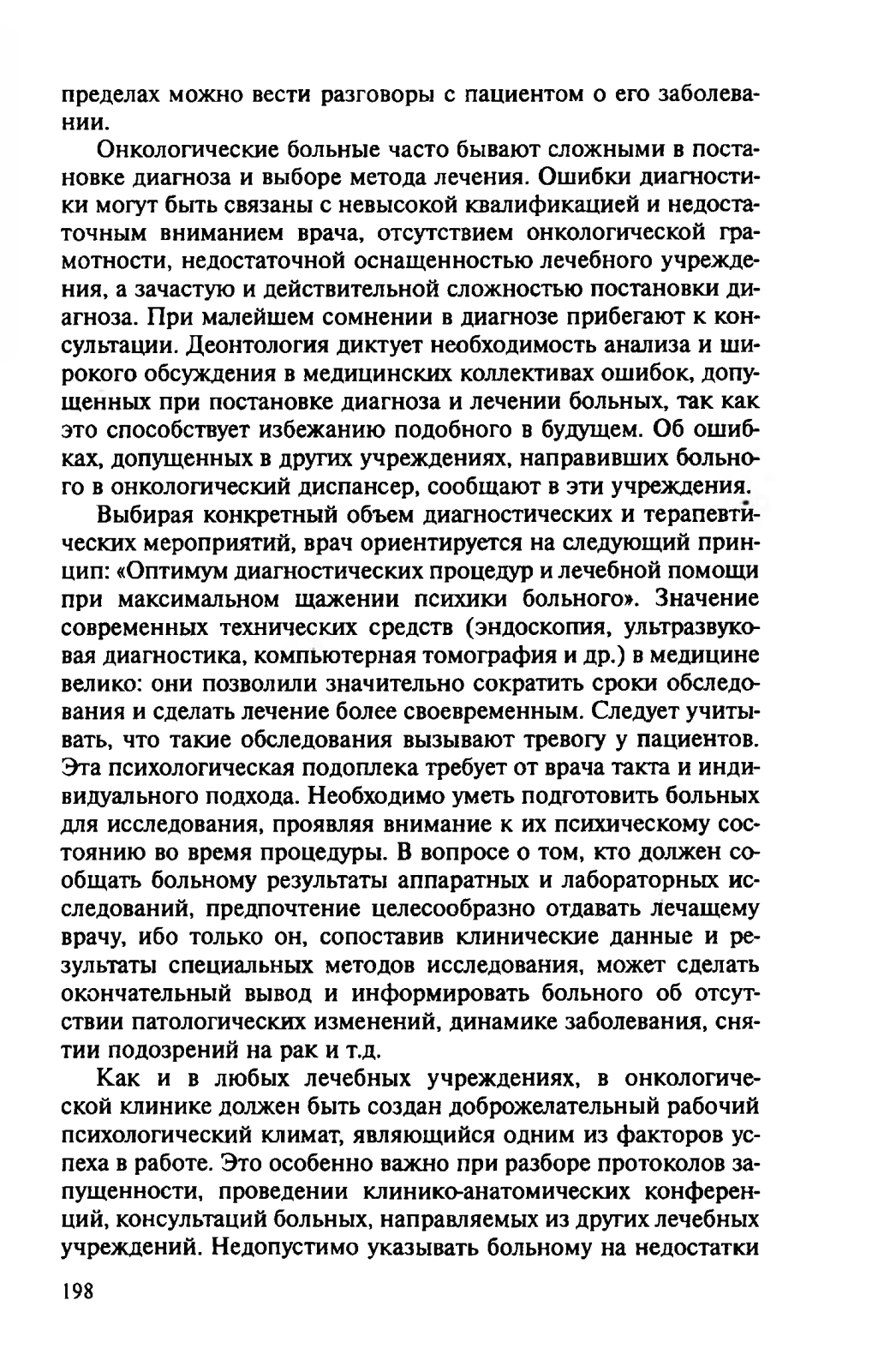 пределах можно вести разговоры с пациентом о его заболевании.

Онкологические больные часто бывают сложными в постановке диагноза и выборе метода лечения. Ошибки диагностики могут быть связаны с невысокой квалификацией и недостаточным вниманием врача, отсутствием онкологической грамотности, недостаточной оснащенностью лечебного учреждения, а зачастую и действительной сложностью постановки диагноза. При малейшем сомнении в диагнозе прибегают к консультации. Деонтология диктует необходимость анализа и широкого обсуждения в медицинских коллективах ошибок, допущенных при постановке диагноза и лечении больных, так как это способствует избежанию подобного в будущем. Об ошибках, допущенных в других учреждениях, направивших больного в онкологический диспансер, сообщают в эти учреждения.

Выбирая конкретный объем диагностических и терапевтических мероприятий, врач ориентируется на следующий принцип: «Оптимум диагностических процедур и лечебной помощи при максимальном щажении психики больного». Значение современных технических средств (эндоскопия, ультразвуковая диагностика, компьютерная томография и др.) в медицине велико: они позволили значительно сократить сроки обследования и сделать лечение более своевременным. Следует учитывать, что такие обследования вызывают тревогу у пациентов. Эта психологическая подоплека требует от врача такта и индивидуального подхода. Необходимо уметь подготовить больных для исследования, проявляя внимание к их психическому состоянию во время процедуры. В вопросе о том, кто должен сообщать больному результаты аппаратных и лабораторных исследований, предпочтение целесообразно отдавать лечащему врачу, ибо только он, сопоставив клинические данные и результаты специальных методов исследования, может сделать окончательный вывод и информировать больного об отсутствии патологических изменений, динамике заболевания, снятии подозрений на рак и т.д.

Как и в любых лечебных учреждениях, в онкологической клинике должен быть создан доброжелательный рабочий психологический климат, являющийся одним из факторов успеха в работе. Это особенно важно при разборе протоколов запущенности, проведении клинико-анатомических конференций, консультаций больных, направляемых из других лечебных учреждений. Недопустимо указывать больному на недостатки

198